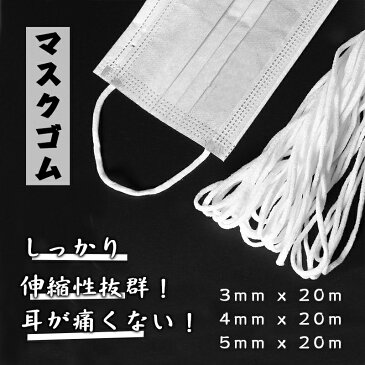 マスクゴム

しっかり

伸縮性抜群！

耳が痛くない！

3mm x 20m
4mm x 20m
5mm x 20m